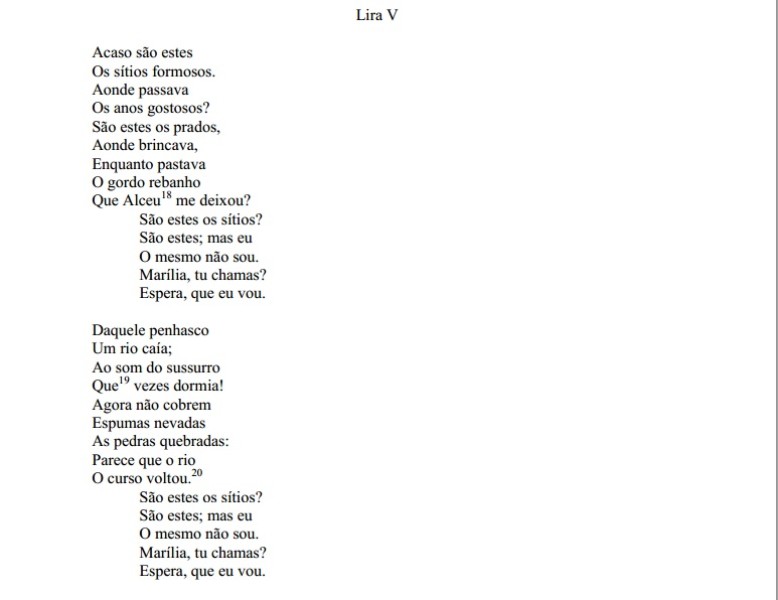 Lira V

Acaso são estes
Os sítios formosos.
Aonde passava
Os anos gostosos?
São estes os prados,
Aonde brincava,
Enquanto pastava
O gordo rebanho
Que Alceu$^{18}$ me deixou?
São estes os sítios?
São estes; mas eu
O mesmo não sou.
Marília, tu chamas?
Espera, que eu vou.

Daquele penhasco
Um rio caía;
Ao som do sussurro
Que$^{19}$ vezes dormia!
Agora não cobrem
Espumas nevadas
As pedras quebradas:
Parece que o rio
O curso voltou.$^{20}$
São estes os sítios?
São estes; mas eu
O mesmo não sou.
Marília, tu chamas?
Espera, que eu vou.